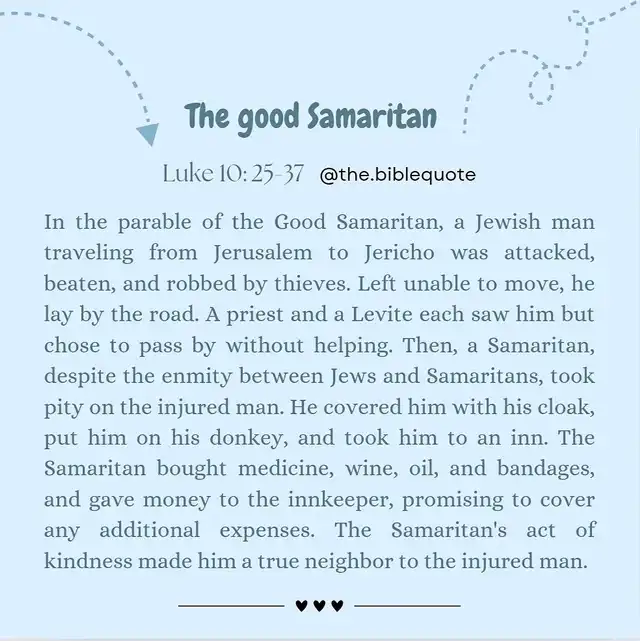 The good Samaritan

Luke 10: 25-37 @the.biblequote

In the parable of the Good Samaritan, a Jewish man traveling from Jerusalem to Jericho was attacked, beaten, and robbed by thieves. Left unable to move, he lay by the road. A priest and a Levite each saw him but chose to pass by without helping. Then, a Samaritan, despite the enmity between Jews and Samaritans, took pity on the injured man. He covered him with his cloak, put him on his donkey, and took him to an inn. The Samaritan bought medicine, wine, oil, and bandages, and gave money to the innkeeper, promising to cover any additional expenses. The Samaritan's act of kindness made him a true neighbor to the injured man.

♥♥♥